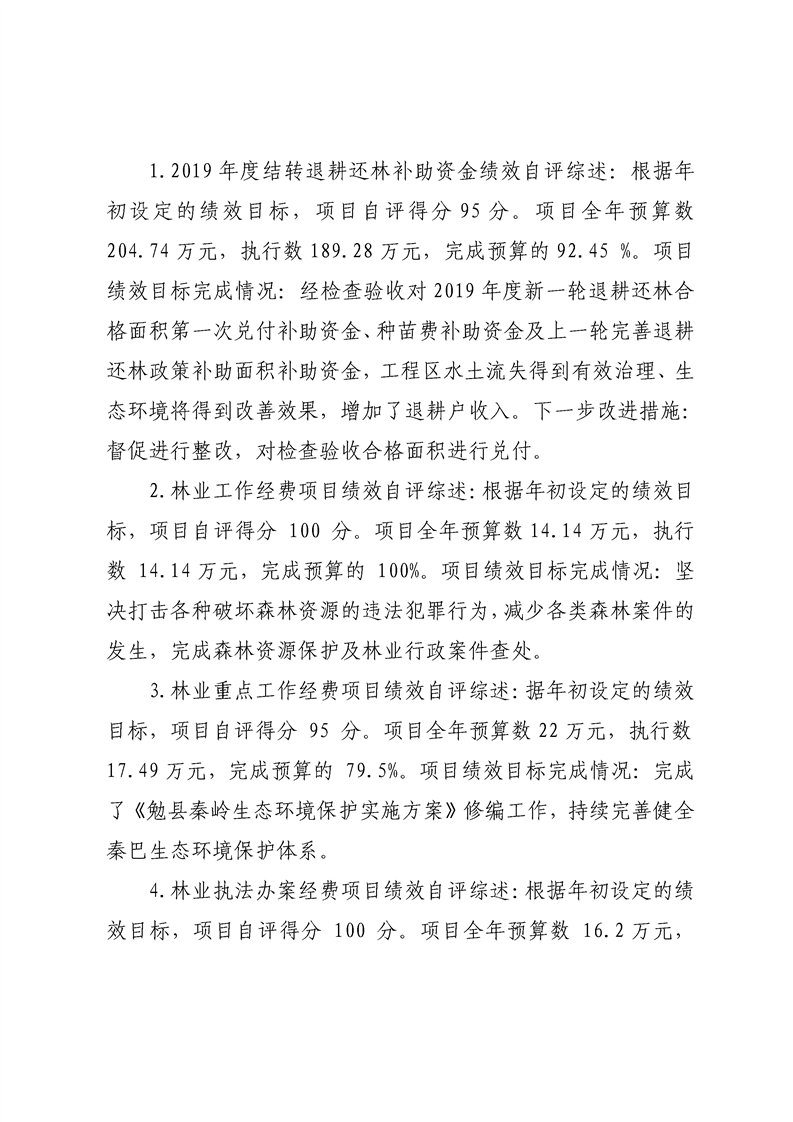 1.2019年度结转退耕还林补助资金绩效自评综述：根据年初设定的绩效目标，项目自评得分95分。项目全年预算数204.74万元，执行数189.28万元，完成预算的92.45%。项目绩效目标完成情况：经检查验收对2019年度新一轮退耕还林合格面积第一次兑付补助资金、种苗费补助资金及上一轮完善退耕还林政策补助面积补助资金，工程区水土流失得到有效治理、生态环境将得到改善效果，增加了退耕户收入。下一步改进措施：督促进行整改，对检查验收合格面积进行兑付。

2.林业工作经费项目绩效自评综述：根据年初设定的绩效目标，项目自评得分100分。项目全年预算数14.14万元，执行数14.14万元，完成预算的100%。项目绩效目标完成情况：坚决打击各种破坏森林资源的违法犯罪行为，减少各类森林案件的发生，完成森林资源保护及林业行政案件查处。

3.林业重点工作经费项目绩效自评综述：据年初设定的绩效目标，项目自评得分95分。项目全年预算数22万元，执行数17.49万元，完成预算的79.5%。项目绩效目标完成情况：完成了《勉县秦岭生态环境保护实施方案》修编工作，持续完善健全秦巴生态环境保护体系。

4.林业执法办案经费项目绩效自评综述：根据年初设定的绩效目标，项目自评得分100分。项目全年预算数16.2万元，